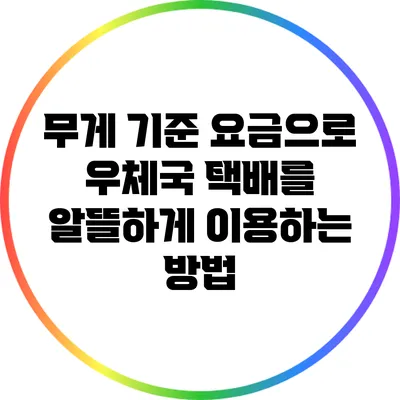 무게 기준 요금으로 우체국 택배를 알뜰하게 이용하는 방법